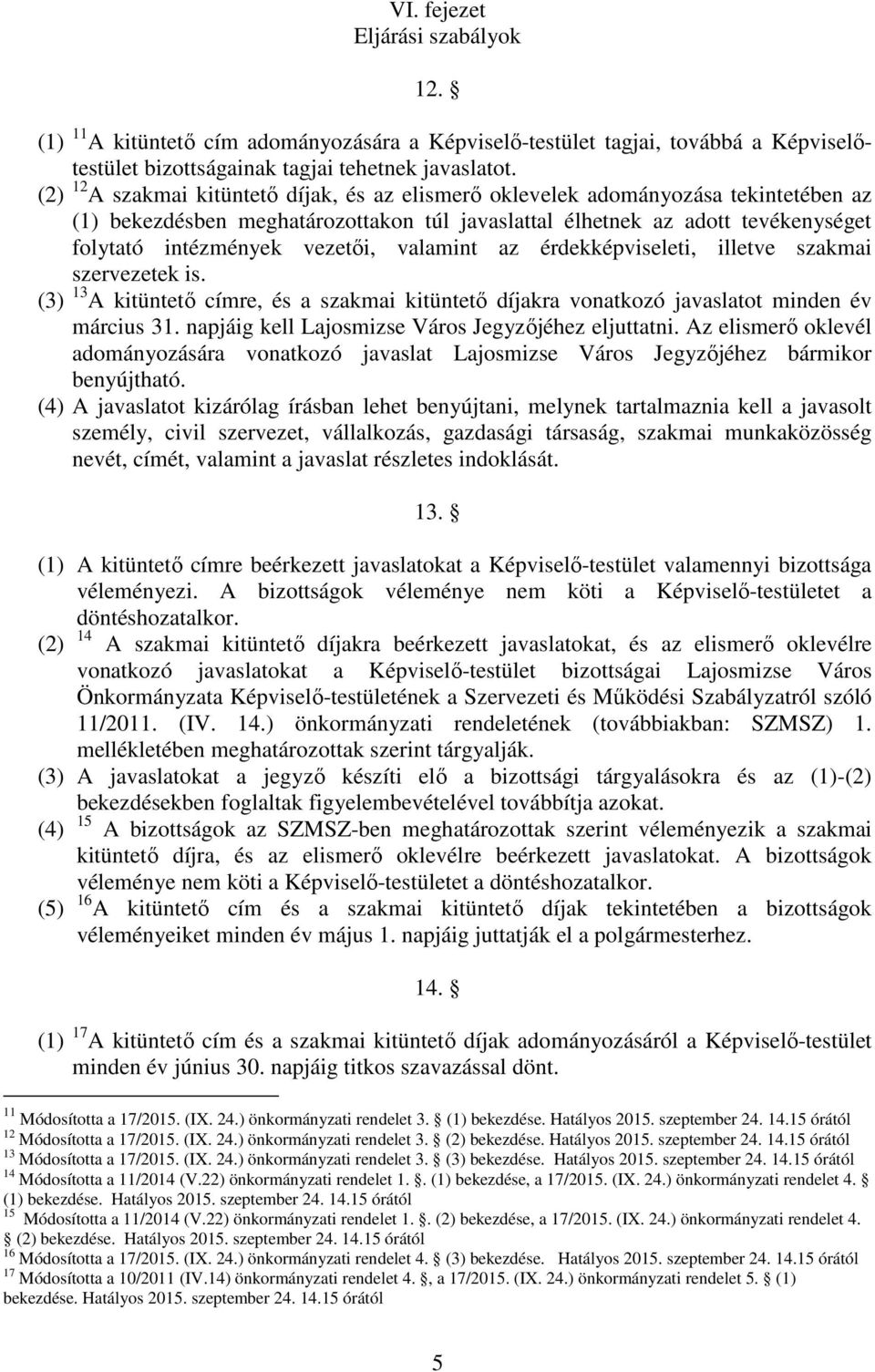 VI. fejezet
Eljárási szabályok

12. §

(1) $^{11}$A kitüntető cím adományozására a Képviselő-testület tagjai, továbbá a Képviselő-testület bizottságainak tagjai tehetnek javaslatot.
(2) $^{12}$A szakmai kitüntető díjak, és az elismerő oklevelek adományozása tekintetében az (1) bekezdésben meghatározottakon túl javaslattal élhetnek az adott tevékenységet folytató intézmények vezetői, valamint az érdekképviseleti, illetve szakmai szervezetek is.
(3) $^{13}$A kitüntető címre, és a szakmai kitüntető díjakra vonatkozó javaslatot minden év március 31. napjáig kell Lajosmizse Város Jegyzőjéhez eljuttatni. Az elismerő oklevél adományozására vonatkozó javaslat Lajosmizse Város Jegyzőjéhez bármikor benyújtható.
(4) A javaslatot kizárólag írásban lehet benyújtani, melynek tartalmaznia kell a javasolt személy, civil szervezet, vállalkozás, gazdasági társaság, szakmai munkaközösség nevét, címét, valamint a javaslat részletes indoklását.

13. §

(1) A kitüntető címre beérkezett javaslatokat a Képviselő-testület valamennyi bizottsága véleményezi. A bizottságok véleménye nem köti a Képviselő-testületet a döntéshozatalkor.
(2) $^{14}$ A szakmai kitüntető díjakra beérkezett javaslatokat, és az elismerő oklevélre vonatkozó javaslatokat a Képviselő-testület bizottságai Lajosmizse Város Önkormányzata Képviselő-testületének a Szervezeti és Működési Szabályzatról szóló 11/2011. (IV. 14.) önkormányzati rendeletének (továbbiakban: SZMSZ) 1. mellékletében meghatározottak szerint tárgyalják.
(3) A javaslatokat a jegyző készíti elő a bizottsági tárgyalásokra és az (1)-(2) bekezdésekben foglaltak figyelembevételével továbbítja azokat.
(4) $^{15}$ A bizottságok az SZMSZ-ben meghatározottak szerint véleményezik a szakmai kitüntető díjra, és az elismerő oklevélre beérkezett javaslatokat. A bizottságok véleménye nem köti a Képviselő-testületet a döntéshozatalkor.
(5) $^{16}$A kitüntető cím és a szakmai kitüntető díjak tekintetében a bizottságok véleményeiket minden év május 1. napjáig juttatják el a polgármesterhez.

14. §

(1) $^{17}$A kitüntető cím és a szakmai kitüntető díjak adományozásáról a Képviselő-testület minden év június 30. napjáig titkos szavazással dönt.

$^{11}$ Módosította a 17/2015. (IX. 24.) önkormányzati rendelet 3. § (1) bekezdése. Hatályos 2015. szeptember 24. 14.15 órától
$^{12}$ Módosította a 17/2015. (IX. 24.) önkormányzati rendelet 3. § (2) bekezdése. Hatályos 2015. szeptember 24. 14.15 órától
$^{13}$ Módosította a 17/2015. (IX. 24.) önkormányzati rendelet 3. § (3) bekezdése. Hatályos 2015. szeptember 24. 14.15 órától
$^{14}$ Módosította a 11/2014 (V.22) önkormányzati rendelet 1. §. (1) bekezdése, a 17/2015. (IX. 24.) önkormányzati rendelet 4. § (1) bekezdése. Hatályos 2015. szeptember 24. 14.15 órától
$^{15}$ Módosította a 11/2014 (V.22) önkormányzati rendelet 1. §. (2) bekezdése, a 17/2015. (IX. 24.) önkormányzati rendelet 4. § (2) bekezdése. Hatályos 2015. szeptember 24. 14.15 órától
$^{16}$ Módosította a 17/2015. (IX. 24.) önkormányzati rendelet 4. § (3) bekezdése. Hatályos 2015. szeptember 24. 14.15 órától
$^{17}$ Módosította a 10/2011 (IV.14) önkormányzati rendelet 4. §, a 17/2015. (IX. 24.) önkormányzati rendelet 5. § (1) bekezdése. Hatályos 2015. szeptember 24. 14.15 órától

5